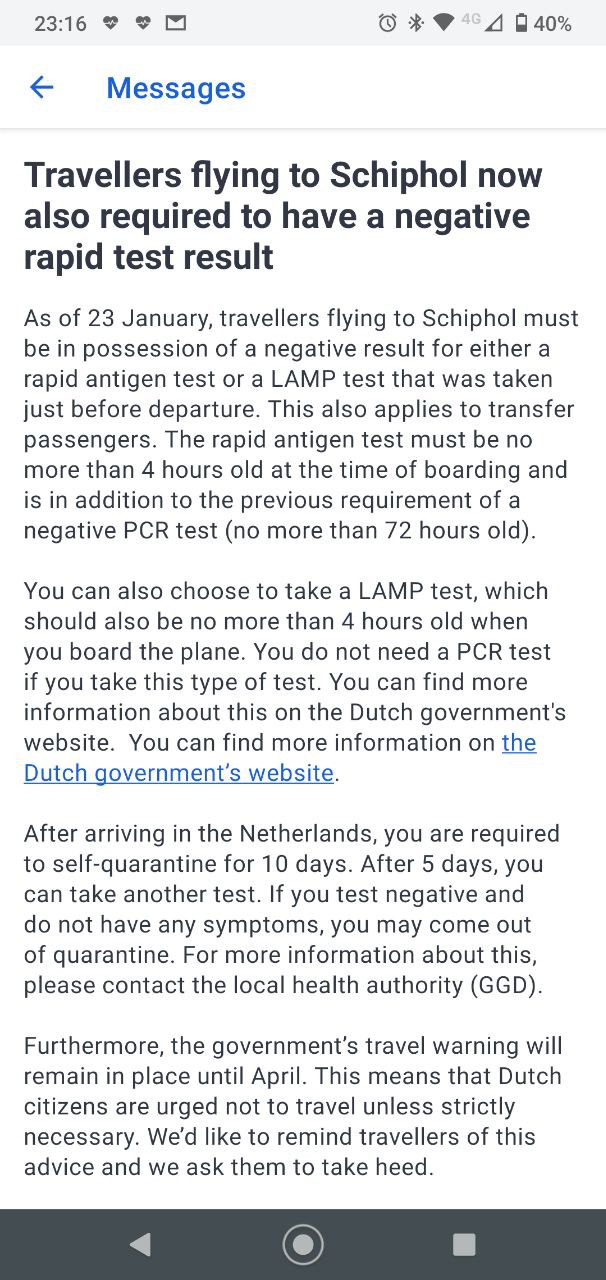 23:16 4G 40%

Messages

Travellers flying to Schiphol now also required to have a negative rapid test result

As of 23 January, travellers flying to Schiphol must be in possession of a negative result for either a rapid antigen test or a LAMP test that was taken just before departure. This also applies to transfer passengers. The rapid antigen test must be no more than 4 hours old at the time of boarding and is in addition to the previous requirement of a negative PCR test (no more than 72 hours old).

You can also choose to take a LAMP test, which should also be no more than 4 hours old when you board the plane. You do not need a PCR test if you take this type of test. You can find more information about this on the Dutch government's website. You can find more information on the Dutch government's website.

After arriving in the Netherlands, you are required to self-quarantine for 10 days. After 5 days, you can take another test. If you test negative and do not have any symptoms, you may come out of quarantine. For more information about this, please contact the local health authority (GGD).

Furthermore, the government's travel warning will remain in place until April. This means that Dutch citizens are urged not to travel unless strictly necessary. We'd like to remind travellers of this advice and we ask them to take heed.